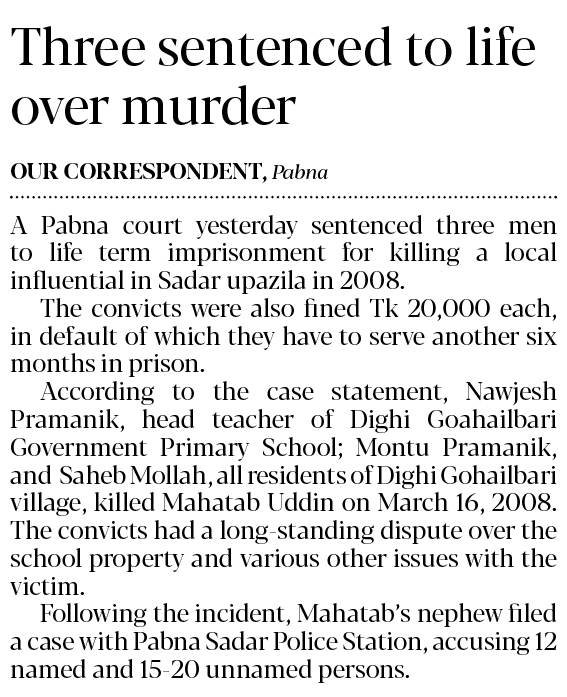 Three sentenced to life over murder

OUR CORRESPONDENT, Pabna

A Pabna court yesterday sentenced three men to life term imprisonment for killing a local influential in Sadar upazila in 2008.

The convicts were also fined Tk 20,000 each, in default of which they have to serve another six months in prison.

According to the case statement, Nawjesh Pramanik, head teacher of Dighi Goahailbari Government Primary School; Montu Pramanik, and Saheb Mollah, all residents of Dighi Gohailbari village, killed Mahatab Uddin on March 16, 2008. The convicts had a long-standing dispute over the school property and various other issues with the victim.

Following the incident, Mahatab's nephew filed a case with Pabna Sadar Police Station, accusing 12 named and 15-20 unnamed persons.